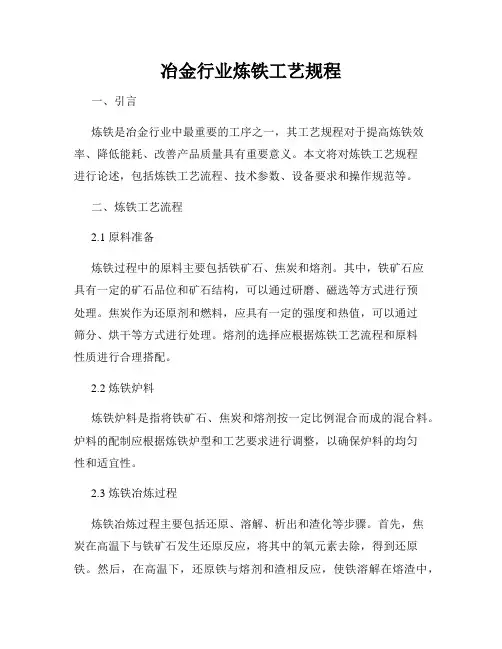 冶金行业炼铁工艺规程

一、引言

炼铁是冶金行业中最重要的工序之一，其工艺规程对于提高炼铁效率、降低能耗、改善产品质量具有重要意义。本文将对炼铁工艺规程进行论述，包括炼铁工艺流程、技术参数、设备要求和操作规范等。

二、炼铁工艺流程

2.1 原料准备

炼铁过程中的原料主要包括铁矿石、焦炭和熔剂。其中，铁矿石应具有一定的矿石品位和矿石结构，可以通过研磨、磁选等方式进行预处理。焦炭作为还原剂和燃料，应具有一定的强度和热值，可以通过筛分、烘干等方式进行处理。熔剂的选择应根据炼铁工艺流程和原料性质进行合理搭配。

2.2 炼铁炉料

炼铁炉料是指将铁矿石、焦炭和熔剂按一定比例混合而成的混合料。炉料的配制应根据炼铁炉型和工艺要求进行调整，以确保炉料的均匀性和适宜性。

2.3 炼铁冶炼过程

炼铁冶炼过程主要包括还原、溶解、析出和渣化等步骤。首先，焦炭在高温下与铁矿石发生还原反应，将其中的氧元素去除，得到还原铁。然后，在高温下，还原铁与熔剂和渣相反应，使铁溶解在熔渣中，